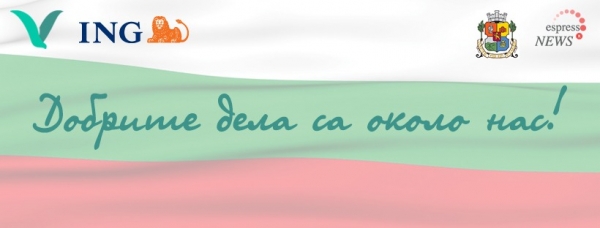 ING

espresso NEWS

Добрите дела са около нас!